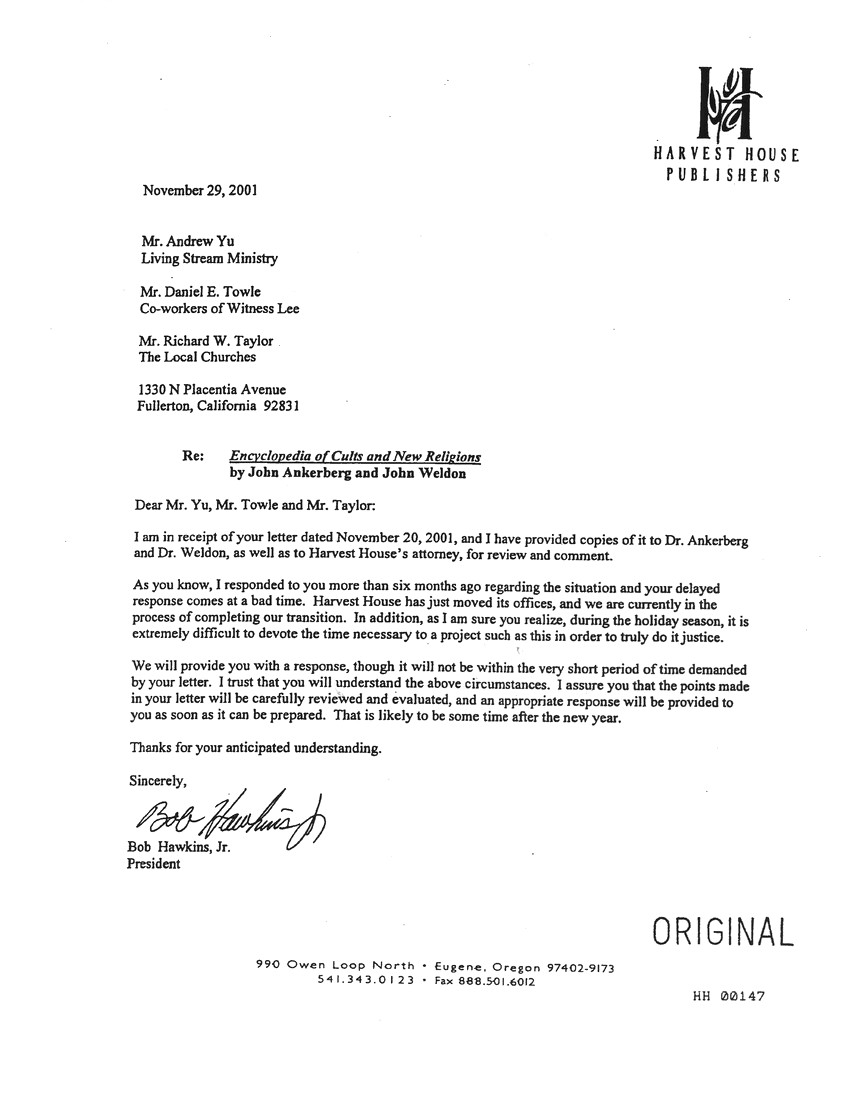 HARVEST HOUSE
PUBLISHERS

November 29, 2001

Mr. Andrew Yu
Living Stream Ministry

Mr. Daniel E. Towle
Co-workers of Witness Lee

Mr. Richard W. Taylor
The Local Churches

1330 N Placentia Avenue
Fullerton, California 92831

Re: Encyclopedia of Cults and New Religions
by John Ankerberg and John Weldon

Dear Mr. Yu, Mr. Towle and Mr. Taylor:

I am in receipt of your letter dated November 20, 2001, and I have provided copies of it to Dr. Ankerberg and Dr. Weldon, as well as to Harvest House's attorney, for review and comment.

As you know, I responded to you more than six months ago regarding the situation and your delayed response comes at a bad time. Harvest House has just moved its offices, and we are currently in the process of completing our transition. In addition, as I am sure you realize, during the holiday season, it is extremely difficult to devote the time necessary to a project such as this in order to truly do it justice.

We will provide you with a response, though it will not be within the very short period of time demanded by your letter. I trust that you will understand the above circumstances. I assure you that the points made in your letter will be carefully reviewed and evaluated, and an appropriate response will be provided to you as soon as it can be prepared. That is likely to be some time after the new year.

Thanks for your anticipated understanding.

Sincerely,

Bob Hawkins, Jr.

Bob Hawkins, Jr.
President

ORIGINAL

990 Owen Loop North • Eugene, Oregon 97402-9173
541.343.0123 • Fax 888.501.6012

HH 00147